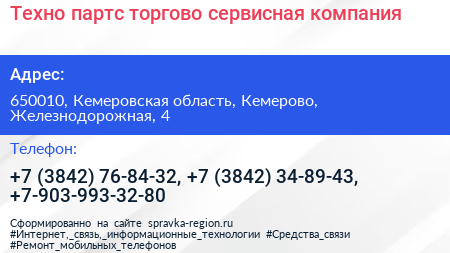 Техно партс торгово сервисная компания

Адрес:

650010, Кемеровская область, Кемерово, Железнодорожная, 4

Телефон:

+7 (3842) 76-84-32, +7 (3842) 34-89-43, +7-903-993-32-80

Сформированно на сайте spravka-region.ru
#Интернет,_связь,_информационные_технологии #Средства_связи
#Ремонт_мобильных_телефонов